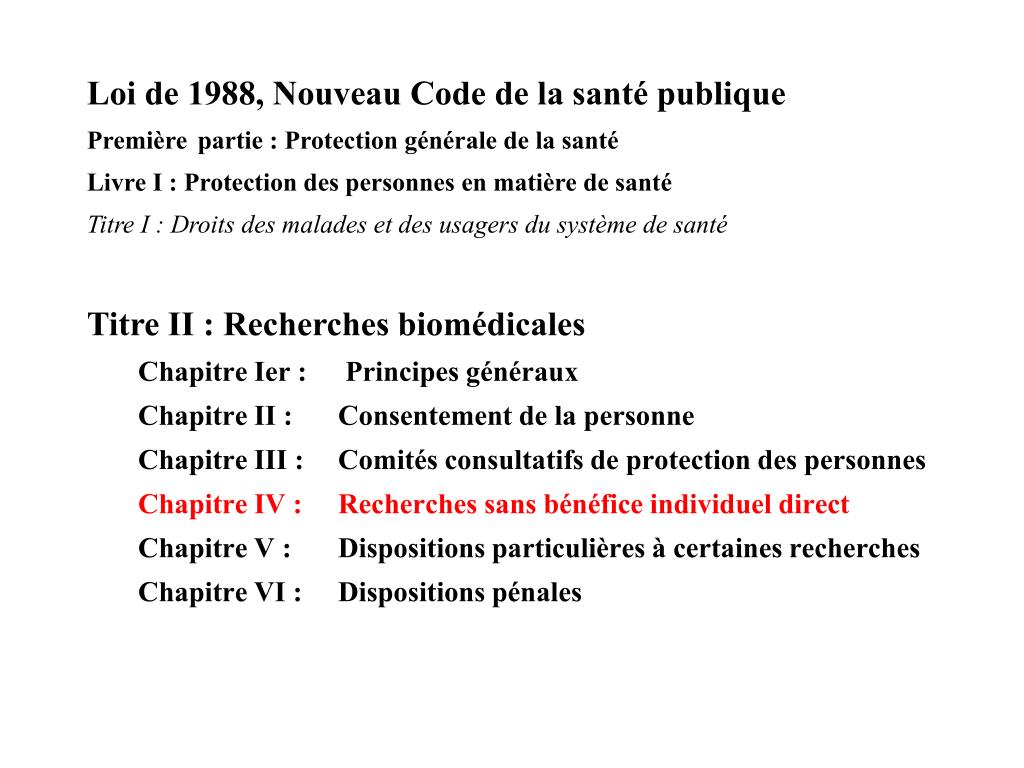 Loi de 1988, Nouveau Code de la santé publique
Première partie : Protection générale de la santé
Livre I : Protection des personnes en matière de santé
Titre I : Droits des malades et des usagers du système de santé

Titre II : Recherches biomédicales
Chapitre Ier : Principes généraux
Chapitre II : Consentement de la personne
Chapitre III : Comités consultatifs de protection des personnes
Chapitre IV : Recherches sans bénéfice individuel direct
Chapitre V : Dispositions particulières à certaines recherches
Chapitre VI : Dispositions pénales